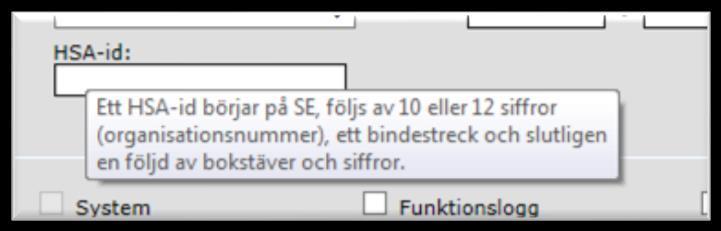 HSA-id:

Ett HSA-id börjar på SE, följs av 10 eller 12 siffror (organisationsnummer), ett bindestreck och slutligen en följd av bokstäver och siffror.

System

Funktionslogg